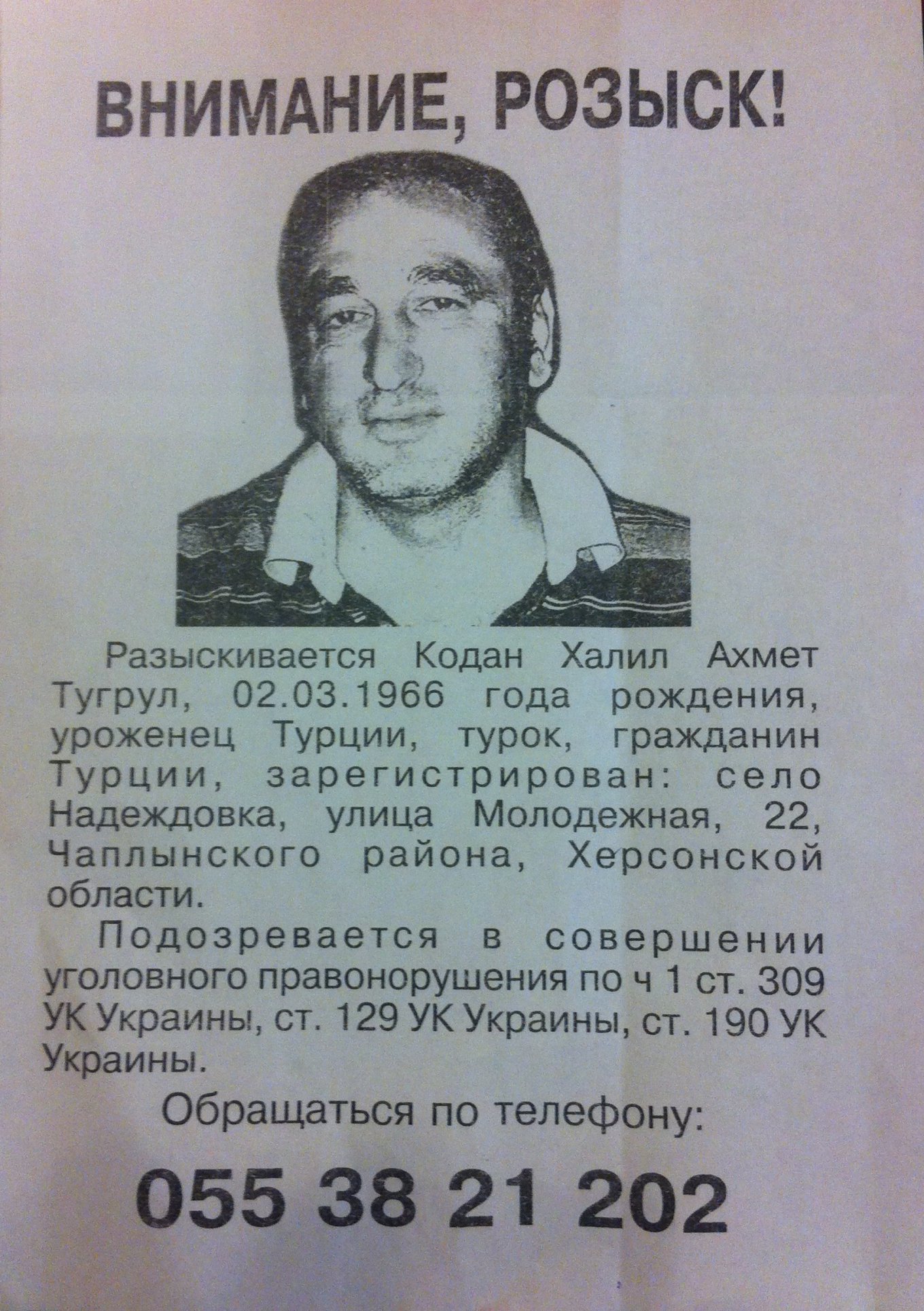 ВНИМАНИЕ, РОЗЫСК!

Разыскивается Кодан Халил Ахмет Тугрул, 02.03.1966 года рождения, уроженец Турции, турок, гражданин Турции, зарегистрирован: село Надеждовка, улица Молодежная, 22, Чаплынского района, Херсонской области.

Подозревается в совершении уголовного правонорушения по ч 1 ст. 309 УК Украины, ст. 129 УК Украины, ст. 190 УК Украины.

Обращаться по телефону:

055 38 21 202